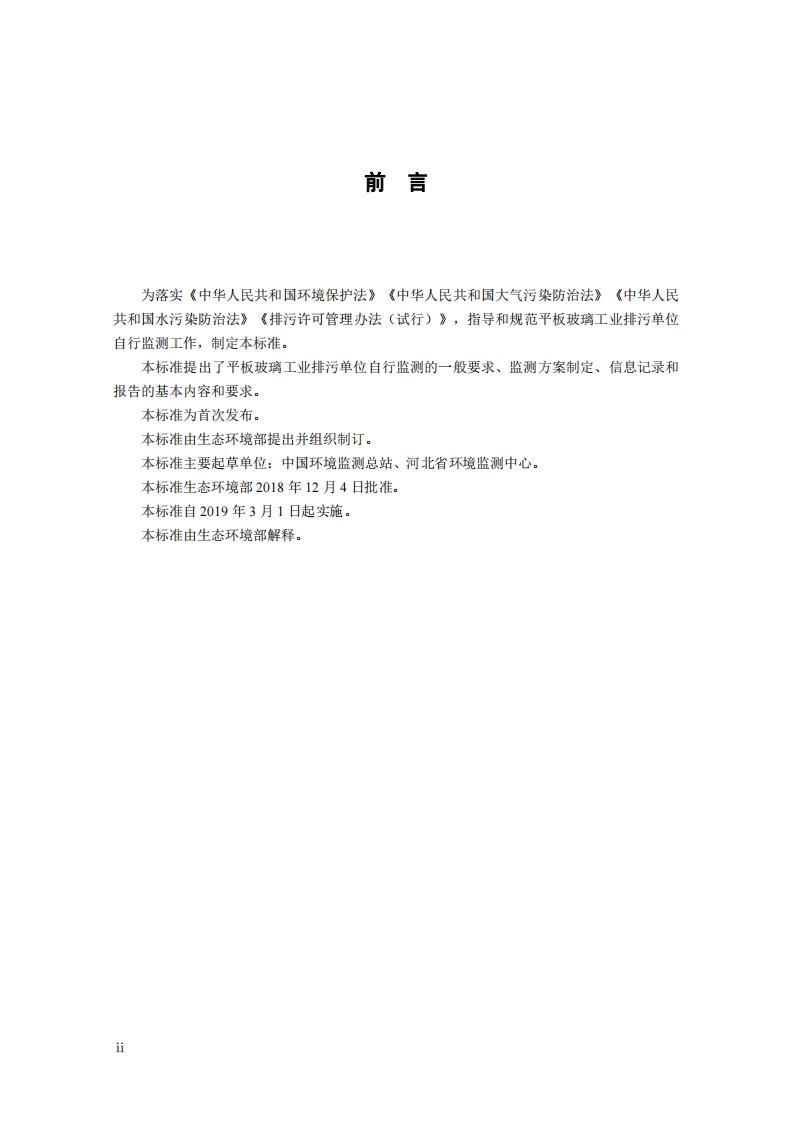 前　言

为落实《中华人民共和国环境保护法》《中华人民共和国大气污染防治法》《中华人民共和国水污染防治法》《排污许可管理办法（试行）》，指导和规范平板玻璃工业排污单位自行监测工作，制定本标准。

本标准提出了平板玻璃工业排污单位自行监测的一般要求、监测方案制定、信息记录和报告的基本内容和要求。

本标准为首次发布。

本标准由生态环境部提出并组织制订。

本标准主要起草单位：中国环境监测总站、河北省环境监测中心。

本标准生态环境部 2018 年 12 月 4 日批准。

本标准自 2019 年 3 月 1 日起实施。

本标准由生态环境部解释。

ii